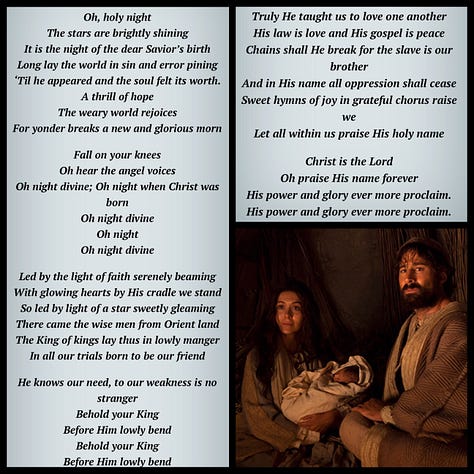 Oh, holy night
The stars are brightly shining
It is the night of the dear Savior's birth
Long lay the world in sin and error pining
'Til he appeared and the soul felt its worth.
A thrill of hope
The weary world rejoices
For yonder breaks a new and glorious morn

Fall on your knees
Oh hear the angel voices
Oh night divine; Oh night when Christ was born
Oh night divine
Oh night
Oh night divine

Led by the light of faith serenely beaming
With glowing hearts by His cradle we stand
So led by light of a star sweetly gleaming
There came the wise men from Orient land
The King of kings lay thus in lowly manger
In all our trials born to be our friend

He knows our need, to our weakness is no stranger
Behold your King
Before Him lowly bend
Behold your King
Before Him lowly bend

Truly He taught us to love one another
His law is love and His gospel is peace
Chains shall He break for the slave is our brother
And in His name all oppression shall cease
Sweet hymns of joy in grateful chorus raise we
Let all within us praise His holy name

Christ is the Lord
Oh praise His name forever
His power and glory ever more proclaim.
His power and glory ever more proclaim.